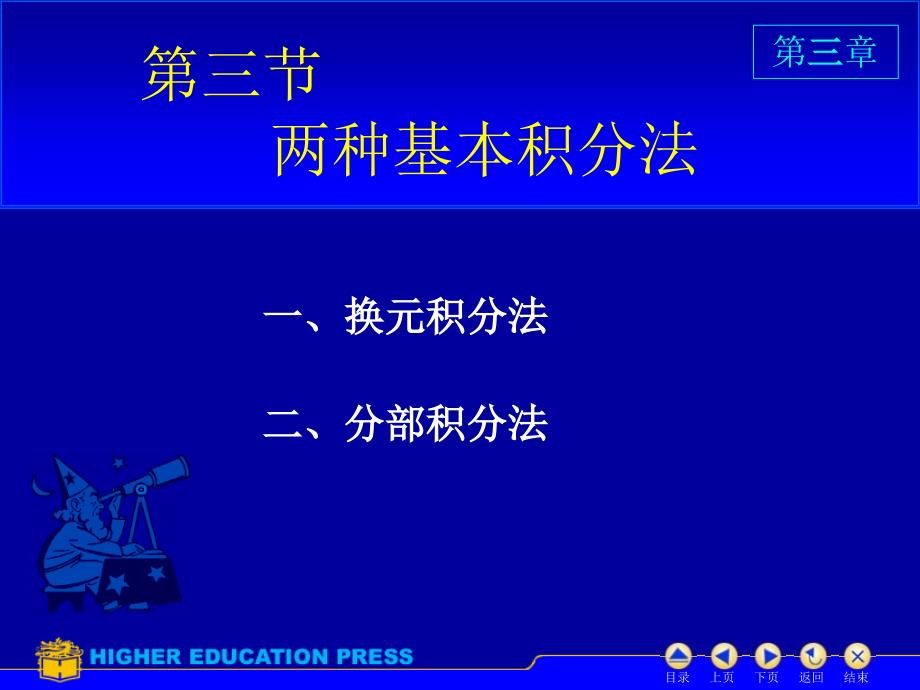 第三章

第三节
两种基本积分法

一、换元积分法

二、分部积分法

HIGHER EDUCATION PRESS

目录 上页 下页 返回 结束